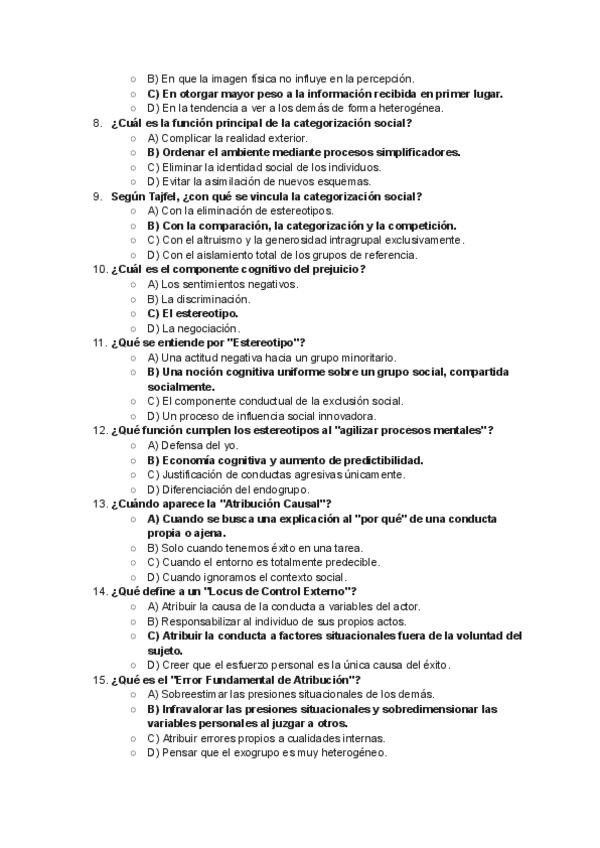 ○ B) En que la imagen física no influye en la percepción.
○ C) En otorgar mayor peso a la información recibida en primer lugar.
○ D) En la tendencia a ver a los demás de forma heterogénea.

8. ¿Cuál es la función principal de la categorización social?
○ A) Complicar la realidad exterior.
○ B) Ordenar el ambiente mediante procesos simplificadores.
○ C) Eliminar la identidad social de los individuos.
○ D) Evitar la asimilación de nuevos esquemas.

9. Según Tajfel, ¿con qué se vincula la categorización social?
○ A) Con la eliminación de estereotipos.
○ B) Con la comparación, la categorización y la competición.
○ C) Con el altruismo y la generosidad intragrupal exclusivamente.
○ D) Con el aislamiento total de los grupos de referencia.

10. ¿Cuál es el componente cognitivo del prejuicio?
○ A) Los sentimientos negativos.
○ B) La discriminación.
○ C) El estereotipo.
○ D) La negociación.

11. ¿Qué se entiende por "Estereotipo"?
○ A) Una actitud negativa hacia un grupo minoritario.
○ B) Una noción cognitiva uniforme sobre un grupo social, compartida socialmente.
○ C) El componente conductual de la exclusión social.
○ D) Un proceso de influencia social innovadora.

12. ¿Qué función cumplen los estereotipos al "agilizar procesos mentales"?
○ A) Defensa del yo.
○ B) Economía cognitiva y aumento de predictibilidad.
○ C) Justificación de conductas agresivas únicamente.
○ D) Diferenciación del endogrupo.

13. ¿Cuándo aparece la "Atribución Causal"?
○ A) Cuando se busca una explicación al "por qué" de una conducta propia o ajena.
○ B) Solo cuando tenemos éxito en una tarea.
○ C) Cuando el entorno es totalmente predecible.
○ D) Cuando ignoramos el contexto social.

14. ¿Qué define a un "Locus de Control Externo"?
○ A) Atribuir la causa de la conducta a variables del actor.
○ B) Responsabilizar al individuo de sus propios actos.
○ C) Atribuir la conducta a factores situacionales fuera de la voluntad del sujeto.
○ D) Creer que el esfuerzo personal es la única causa del éxito.

15. ¿Qué es el "Error Fundamental de Atribución"?
○ A) Sobreestimar las presiones situacionales de los demás.
○ B) Infravalorar las presiones situacionales y sobredimensionar las variables personales al juzgar a otros.
○ C) Atribuir errores propios a cualidades internas.
○ D) Pensar que el exogrupo es muy heterogéneo.